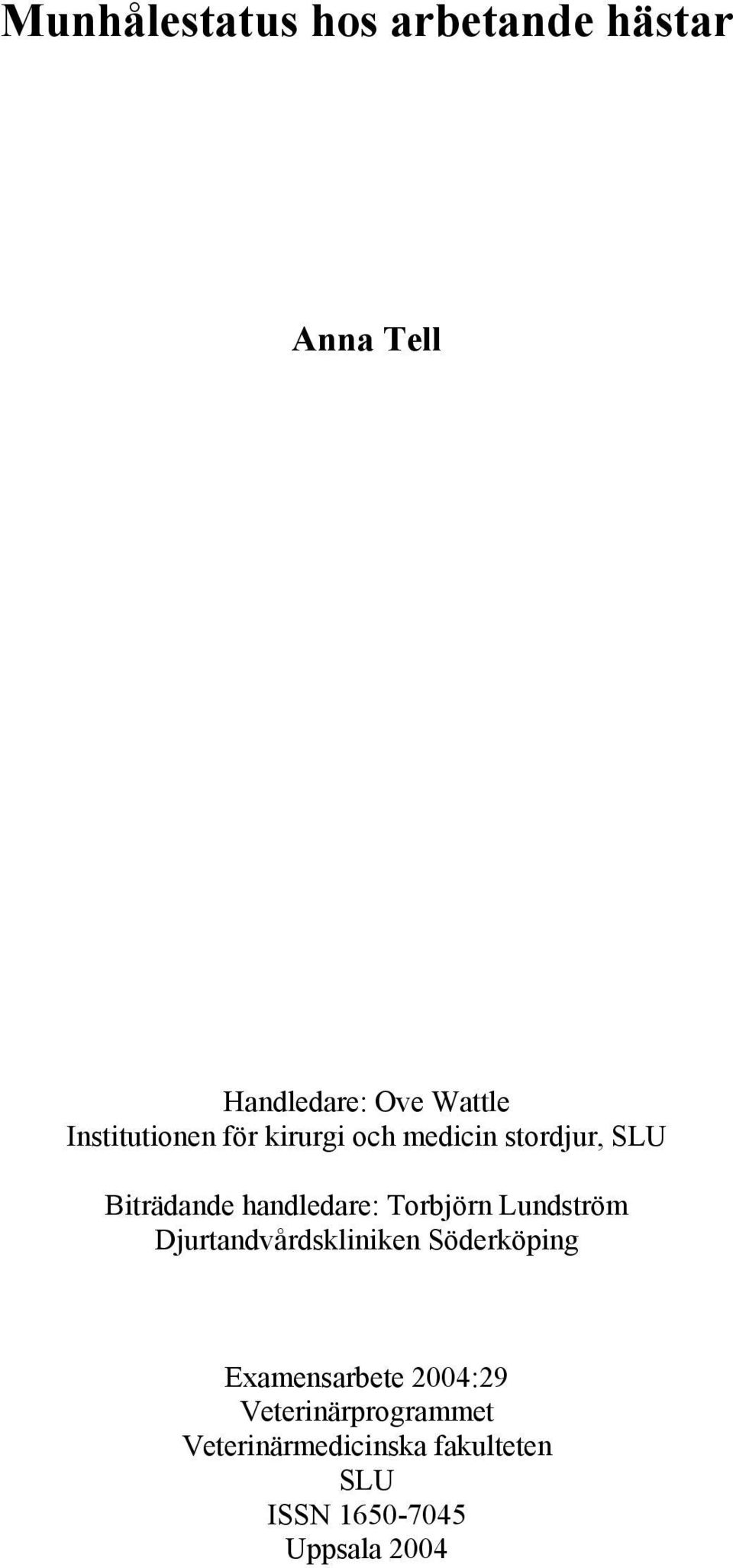 Munhålestatus hos arbetande hästar

Anna Tell

Handledare: Ove Wattle
Institutionen för kirurgi och medicin stordjur, SLU

Biträdande handledare: Torbjörn Lundström
Djurtandvårdskliniken Söderköping

Examensarbete 2004:29
Veterinärprogrammet
Veterinärmedicinska fakulteten
SLU
ISSN 1650-7045
Uppsala 2004